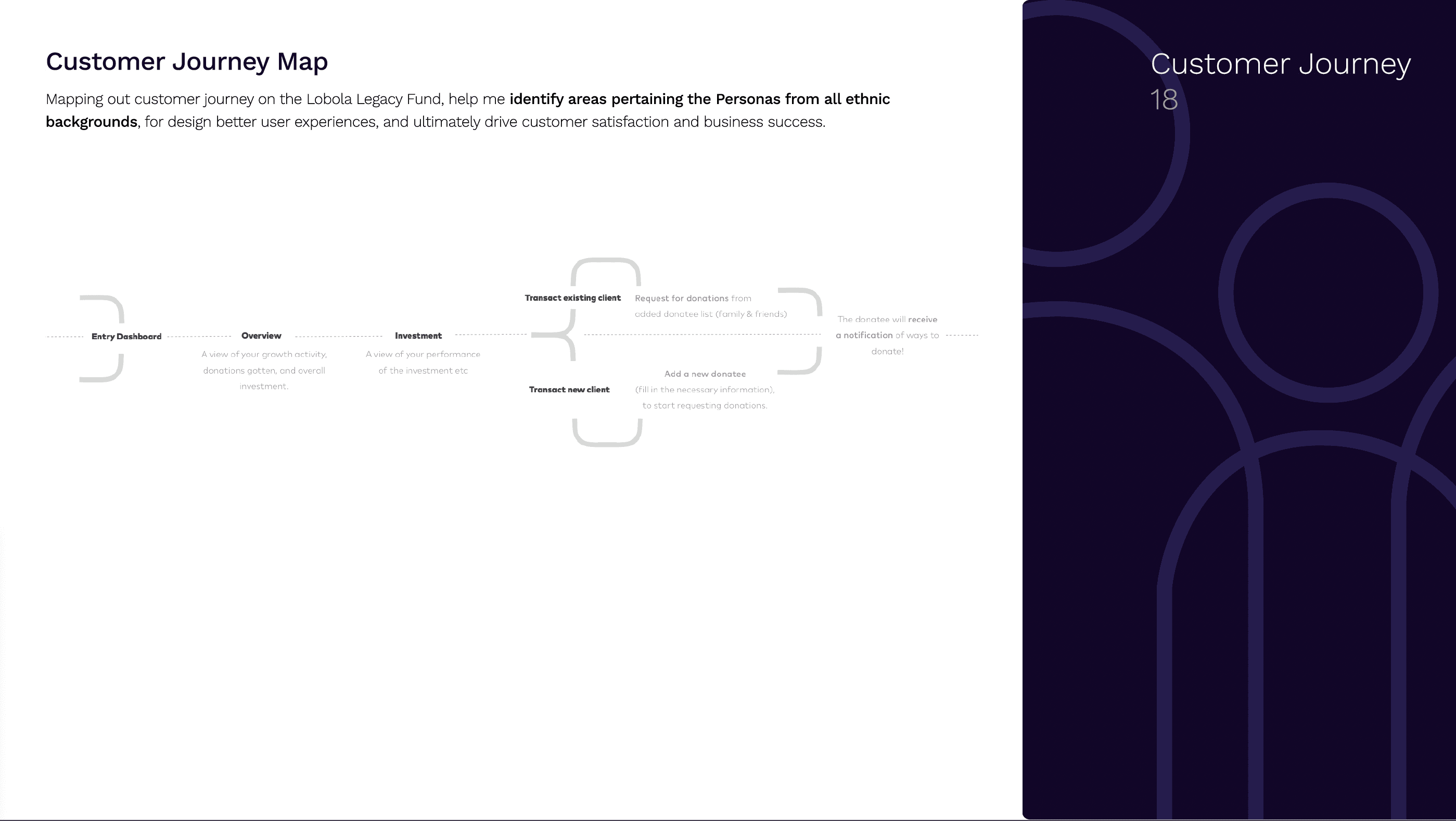 Customer Journey Map

Mapping out customer journey on the Lobola Legacy Fund, help me identify areas pertaining the Personas from all ethnic backgrounds, for design better user experiences, and ultimately drive customer satisfaction and business success.

Entry Dashboard

Overview
A view of your growth activity, donations gotten, and overall investment.

Investment
A view of your performance of the investment etc

Transact existing client
Request for donations from added donatee list (family & friends)

Transact new client
Add a new donatee
(fill in the necessary information), to start requesting donations.

The donatee will receive a notification of ways to donate!

Customer Journey
18